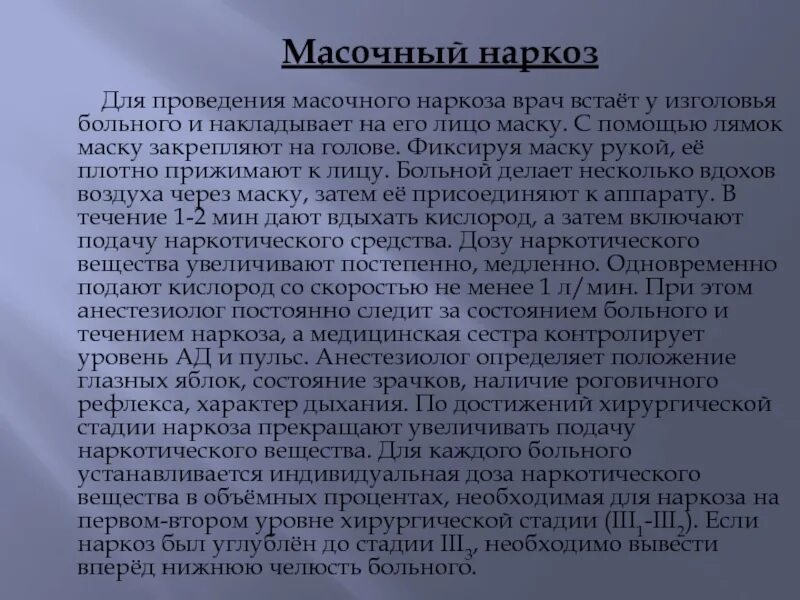 Масочный наркоз

Для проведения масочного наркоза врач встаёт у изголовья больного и накладывает на его лицо маску. С помощью лямок маску закрепляют на голове. Фиксируя маску рукой, её плотно прижимают к лицу. Больной делает несколько вдохов воздуха через маску, затем её присоединяют к аппарату. В течение 1-2 мин дают вдыхать кислород, а затем включают подачу наркотического средства. Дозу наркотического вещества увеличивают постепенно, медленно. Одновременно подают кислород со скоростью не менее 1 л/мин. При этом анестезиолог постоянно следит за состоянием больного и течением наркоза, а медицинская сестра контролирует уровень АД и пульс. Анестезиолог определяет положение глазных яблок, состояние зрачков, наличие роговичного рефлекса, характер дыхания. По достижений хирургической стадии наркоза прекращают увеличивать подачу наркотического вещества. Для каждого больного устанавливается индивидуальная доза наркотического вещества в объёмных процентах, необходимая для наркоза на первом-втором уровне хирургической стадии ($III_1$-$III_2$). Если наркоз был углублён до стадии $III_3$, необходимо вывести вперёд нижнюю челюсть больного.